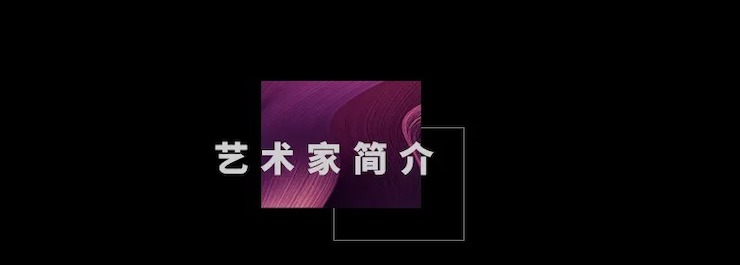 艺术家简介